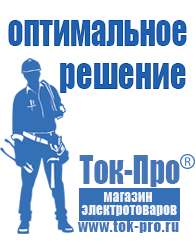 оптимальное решение

Ток-Про®

магазин электротоваров

www.tok-pro.ru